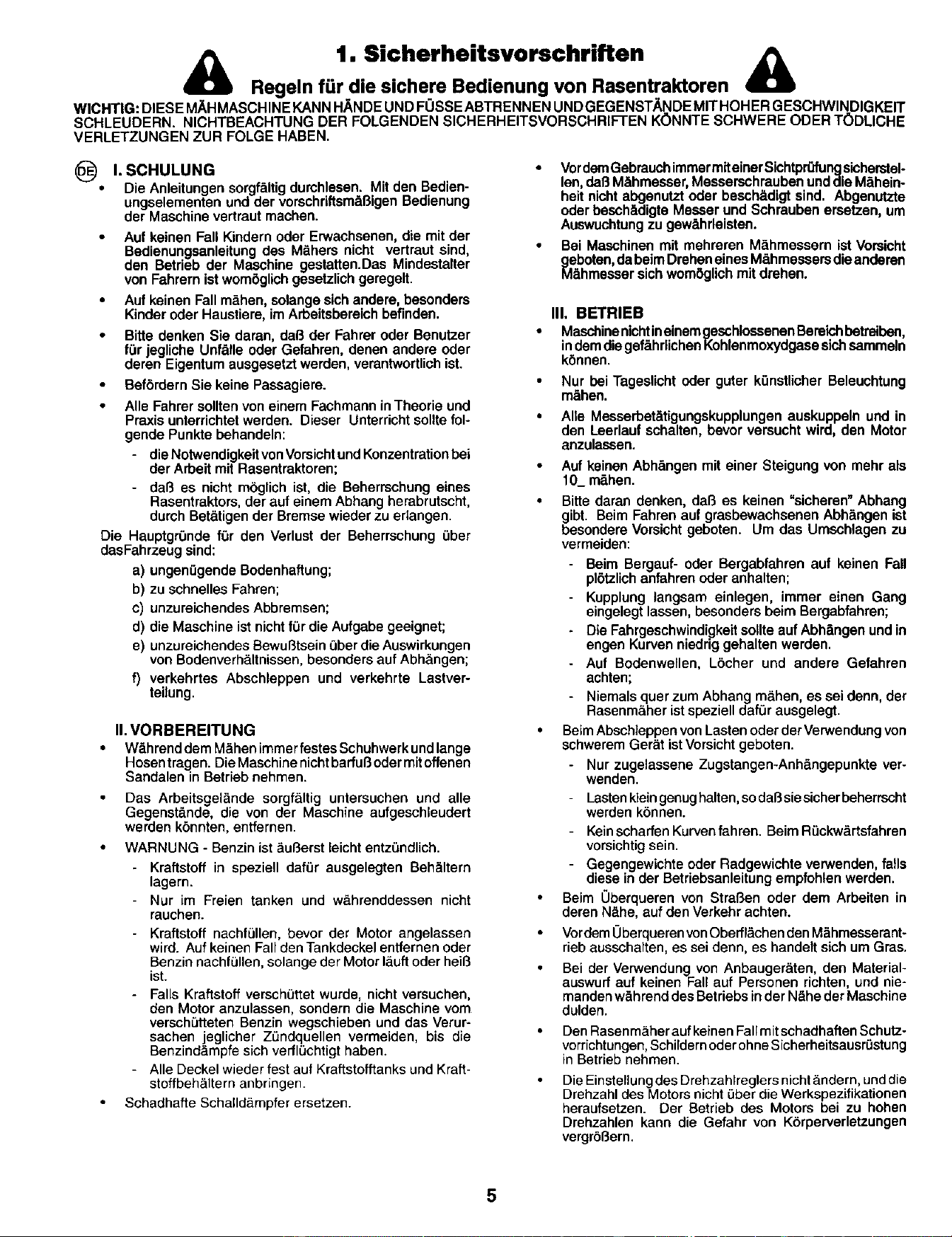 1. Sicherheitsvorschriften

Regeln für die sichere Bedienung von Rasentraktoren

WICHTIG: DIESE MÄHMASCHINE KANN HÄNDE UND FÜSSE ABTRENNEN UND GEGENSTÄNDE MIT HOHER GESCHWINDIGKEIT SCHLEUDERN. NICHTBEACHTUNG DER FOLGENDEN SICHERHEITSVORSCHRIFTEN KÖNNTE SCHWERE ODER TÖDLICHE VERLETZUNGEN ZUR FOLGE HABEN.

DE

I. SCHULUNG

• Die Anleitungen sorgfältig durchlesen. Mit den Bedienungselementen und der vorschriftsmäßigen Bedienung der Maschine vertraut machen.

• Auf keinen Fall Kindern oder Erwachsenen, die mit der Bedienungsanleitung des Mähers nicht vertraut sind, den Betrieb der Maschine gestatten.Das Mindestalter von Fahrern ist womöglich gesetzlich geregelt.

• Auf keinen Fall mähen, solange sich andere, besonders Kinder oder Haustiere, im Arbeitsbereich befinden.

• Bitte denken Sie daran, daß der Fahrer oder Benutzer für jegliche Unfälle oder Gefahren, denen andere oder deren Eigentum ausgesetzt werden, verantwortlich ist.

• Befördern Sie keine Passagiere.

• Alle Fahrer sollten von einem Fachmann in Theorie und Praxis unterrichtet werden. Dieser Unterricht sollte folgende Punkte behandeln:

- die Notwendigkeit von Vorsicht und Konzentration bei der Arbeit mit Rasentraktoren;

- daß es nicht möglich ist, die Beherrschung eines Rasentraktors, der auf einem Abhang herabrutscht, durch Betätigen der Bremse wieder zu erlangen.

Die Hauptgründe für den Verlust der Beherrschung über dasFahrzeug sind:

a) ungenügende Bodenhaftung;

b) zu schnelles Fahren;

c) unzureichendes Abbremsen;

d) die Maschine ist nicht für die Aufgabe geeignet;

e) unzureichendes Bewußtsein über die Auswirkungen von Bodenverhältnissen, besonders auf Abhängen;

f) verkehrtes Abschleppen und verkehrte Lastverteilung.

II. VORBEREITUNG

• Während dem Mähen immer festes Schuhwerk und lange Hosen tragen. Die Maschine nicht barfuß oder mit offenen Sandalen in Betrieb nehmen.

• Das Arbeitsgelände sorgfältig untersuchen und alle Gegenstände, die von der Maschine aufgeschleudert werden könnten, entfernen.

• WARNUNG - Benzin ist äußerst leicht entzündlich.

- Kraftstoff in speziell dafür ausgelegten Behältern lagern.

- Nur im Freien tanken und währenddessen nicht rauchen.

- Kraftstoff nachfüllen, bevor der Motor angelassen wird. Auf keinen Fall den Tankdeckel entfernen oder Benzin nachfüllen, solange der Motor läuft oder heiß ist.

- Falls Kraftstoff verschüttet wurde, nicht versuchen, den Motor anzulassen, sondern die Maschine vom verschütteten Benzin wegschieben und das Verursachen jeglicher Zündquellen vermeiden, bis die Benzindämpfe sich verflüchtigt haben.

- Alle Deckel wieder fest auf Kraftstofftanks und Kraftstoffbehältern anbringen.

• Schadhafte Schalldämpfer ersetzen.

• Vor dem Gebrauch immer mit einer Sichtprüfung sicherstellen, daß Mähmesser, Messerschrauben und die Mäheinheit nicht abgenutzt oder beschädigt sind. Abgenutzte oder beschädigte Messer und Schrauben ersetzen, um Auswuchtung zu gewährleisten.

• Bei Maschinen mit mehreren Mähmessern ist Vorsicht geboten, da beim Drehen eines Mähmessers die anderen Mähmesser sich womöglich mit drehen.

III. BETRIEB

• Maschine nicht in einem geschlossenen Bereich betreiben, in dem die gefährlichen Kohlenmoxydgase sich sammeln können.

• Nur bei Tageslicht oder guter künstlicher Beleuchtung mähen.

• Alle Messerbetätigungskupplungen auskuppeln und in den Leerlauf schalten, bevor versucht wird, den Motor anzulassen.

• Auf keinen Abhängen mit einer Steigung von mehr als 10_ mähen.

• Bitte daran denken, daß es keinen "sicheren" Abhang gibt. Beim Fahren auf grasbewachsenen Abhängen ist besondere Vorsicht geboten. Um das Umschlagen zu vermeiden:

- Beim Bergauf- oder Bergabfahren auf keinen Fall plötzlich anfahren oder anhalten;

- Kupplung langsam einlegen, immer einen Gang eingelegt lassen, besonders beim Bergabfahren;

- Die Fahrgeschwindigkeit sollte auf Abhängen und in engen Kurven niedrig gehalten werden.

- Auf Bodenwellen, Löcher und andere Gefahren achten;

- Niemals quer zum Abhang mähen, es sei denn, der Rasenmäher ist speziell dafür ausgelegt.

• Beim Abschleppen von Lasten oder der Verwendung von schwerem Gerät ist Vorsicht geboten.

- Nur zugelassene Zugstangen-Anhängepunkte verwenden.

- Lasten klein genug halten, so daß sie sicher beherrscht werden können.

- Kein scharfen Kurven fahren. Beim Rückwärtsfahren vorsichtig sein.

- Gegengewichte oder Radgewichte verwenden, falls diese in der Betriebsanleitung empfohlen werden.

• Beim Überqueren von Straßen oder dem Arbeiten in deren Nähe, auf den Verkehr achten.

• Vor dem Überqueren von Oberflächen den Mähmesserantrieb ausschalten, es sei denn, es handelt sich um Gras.

• Bei der Verwendung von Anbaugeräten, den Materialauswurf auf keinen Fall auf Personen richten, und niemanden während des Betriebs in der Nähe der Maschine dulden.

• Den Rasenmäher auf keinen Fall mit schadhaften Schutzvorrichtungen, Schildern oder ohne Sicherheitsausrüstung in Betrieb nehmen.

• Die Einstellung des Drehzahlreglers nicht ändern, und die Drehzahl des Motors nicht über die Werkspezifikationen heraufsetzen. Der Betrieb des Motors bei zu hohen Drehzahlen kann die Gefahr von Körperverletzungen vergrößern.

5